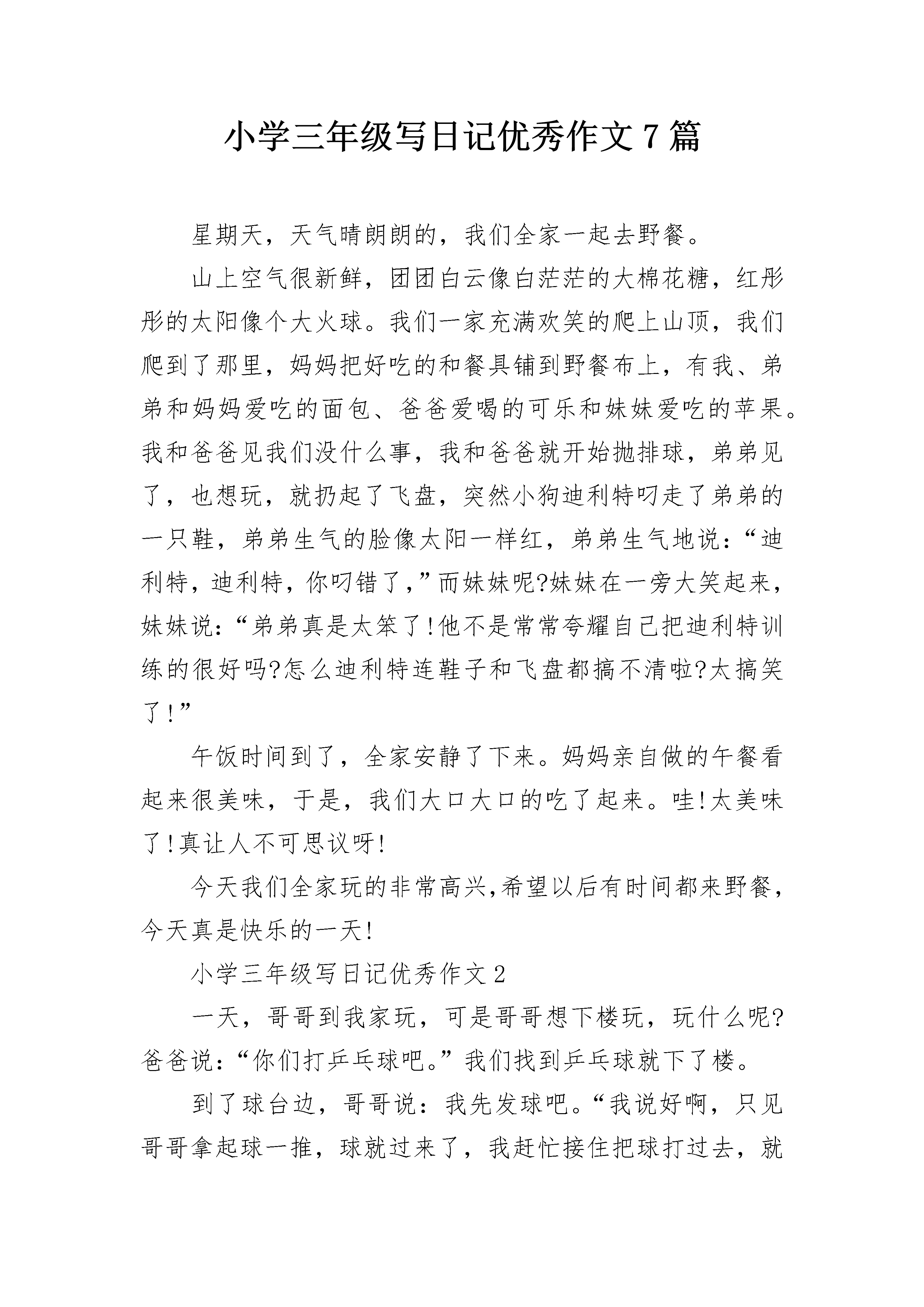 小学三年级写日记优秀作文7篇

星期天，天气晴朗朗的，我们全家一起去野餐。

山上空气很新鲜，团团白云像白茫茫的大棉花糖，红彤彤的太阳像个大火球。我们一家充满欢笑的爬上山顶，我们爬到了那里，妈妈把好吃的和餐具铺到野餐布上，有我、弟弟和妈妈爱吃的面包、爸爸爱喝的可乐和妹妹爱吃的苹果。我和爸爸见我们没什么事，我和爸爸就开始抛排球，弟弟见了，也想玩，就扔起了飞盘，突然小狗迪利特叼走了弟弟的一只鞋，弟弟生气的脸像太阳一样红，弟弟生气地说：“迪利特，迪利特，你叼错了，”而妹妹呢?妹妹在一旁大笑起来，妹妹说：“弟弟真是太笨了!他不是常常夸耀自己把迪利特训练的很好吗?怎么迪利特连鞋子和飞盘都搞不清啦?太搞笑了!”

午饭时间到了，全家安静了下来。妈妈亲自做的午餐看起来很美味，于是，我们大口大口的吃了起来。哇!太美味了!真让人不可思议呀!

今天我们全家玩的非常高兴,希望以后有时间都来野餐，今天真是快乐的一天!

小学三年级写日记优秀作文2

一天，哥哥到我家玩，可是哥哥想下楼玩，玩什么呢?爸爸说：“你们打乒乓球吧。”我们找到乒乓球就下了楼。

到了球台边，哥哥说：我先发球吧。“我说好啊，只见哥哥拿起球一推，球就过来了，我赶忙接住把球打过去，就